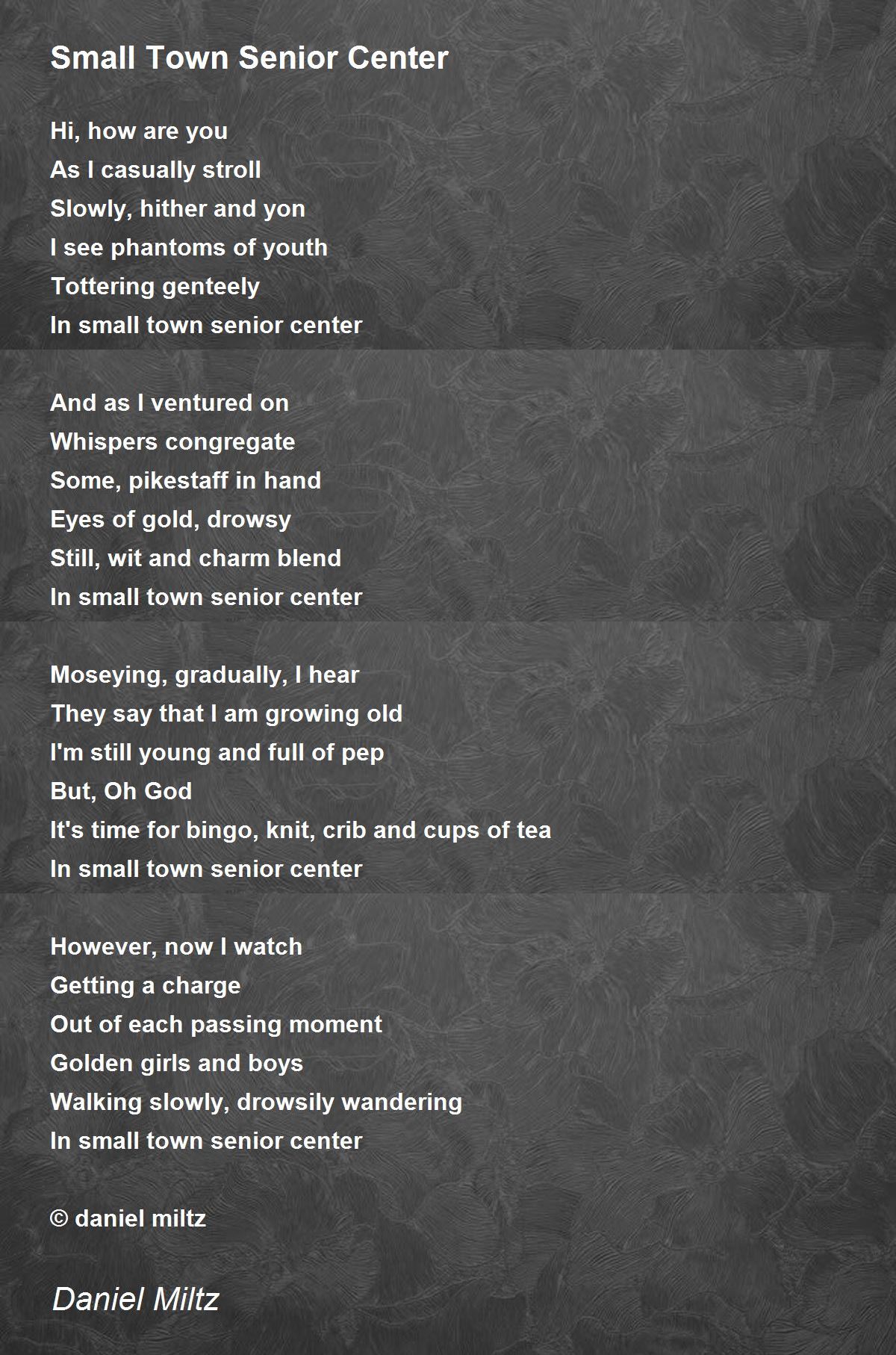 Small Town Senior Center

Hi, how are you
As I casually stroll
Slowly, hither and yon
I see phantoms of youth
Tottering genteely
In small town senior center

And as I ventured on
Whispers congregate
Some, pikestaff in hand
Eyes of gold, drowsy
Still, wit and charm blend
In small town senior center

Moseying, gradually, I hear
They say that I am growing old
I'm still young and full of pep
But, Oh God
It's time for bingo, knit, crib and cups of tea
In small town senior center

However, now I watch
Getting a charge
Out of each passing moment
Golden girls and boys
Walking slowly, drowsily wandering
In small town senior center

© daniel miltz

Daniel Miltz